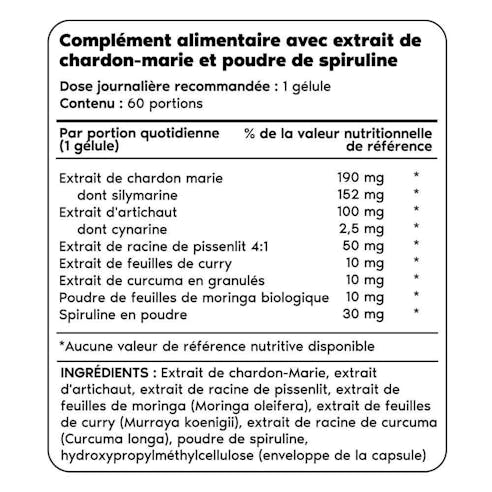 Complément alimentaire avec extrait de chardon-marie et poudre de spiruline

Dose journalière recommandée : 1 gélule
Contenu : 60 portions

| Par portion quotidienne (1 gélule) | | % de la valeur nutritionnelle de référence |
|---|---|---|
| Extrait de chardon marie | 190 mg | * |
| dont silymarine | 152 mg | * |
| Extrait d'artichaut | 100 mg | * |
| dont cynarine | 2,5 mg | * |
| Extrait de racine de pissenlit 4:1 | 50 mg | * |
| Extrait de feuilles de curry | 10 mg | * |
| Extrait de curcuma en granulés | 10 mg | * |
| Poudre de feuilles de moringa biologique | 10 mg | * |
| Spiruline en poudre | 30 mg | * |

*Aucune valeur de référence nutritive disponible

INGRÉDIENTS : Extrait de chardon-Marie, extrait d'artichaut, extrait de racine de pissenlit, extrait de feuilles de moringa (Moringa oleifera), extrait de feuilles de curry (Murraya koenigii), extrait de racine de curcuma (Curcuma longa), poudre de spiruline, hydroxypropylméthylcellulose (enveloppe de la capsule)